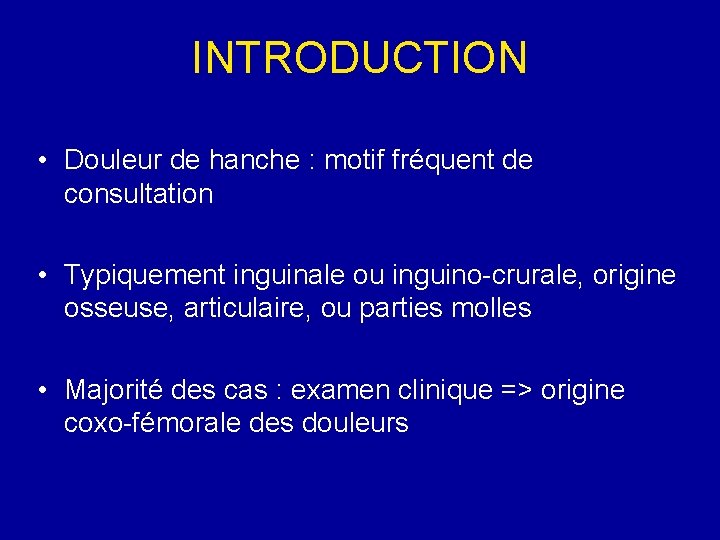 INTRODUCTION

• Douleur de hanche : motif fréquent de consultation

• Typiquement inguinale ou inguino-crurale, origine osseuse, articulaire, ou parties molles

• Majorité des cas : examen clinique => origine coxo-fémorale des douleurs